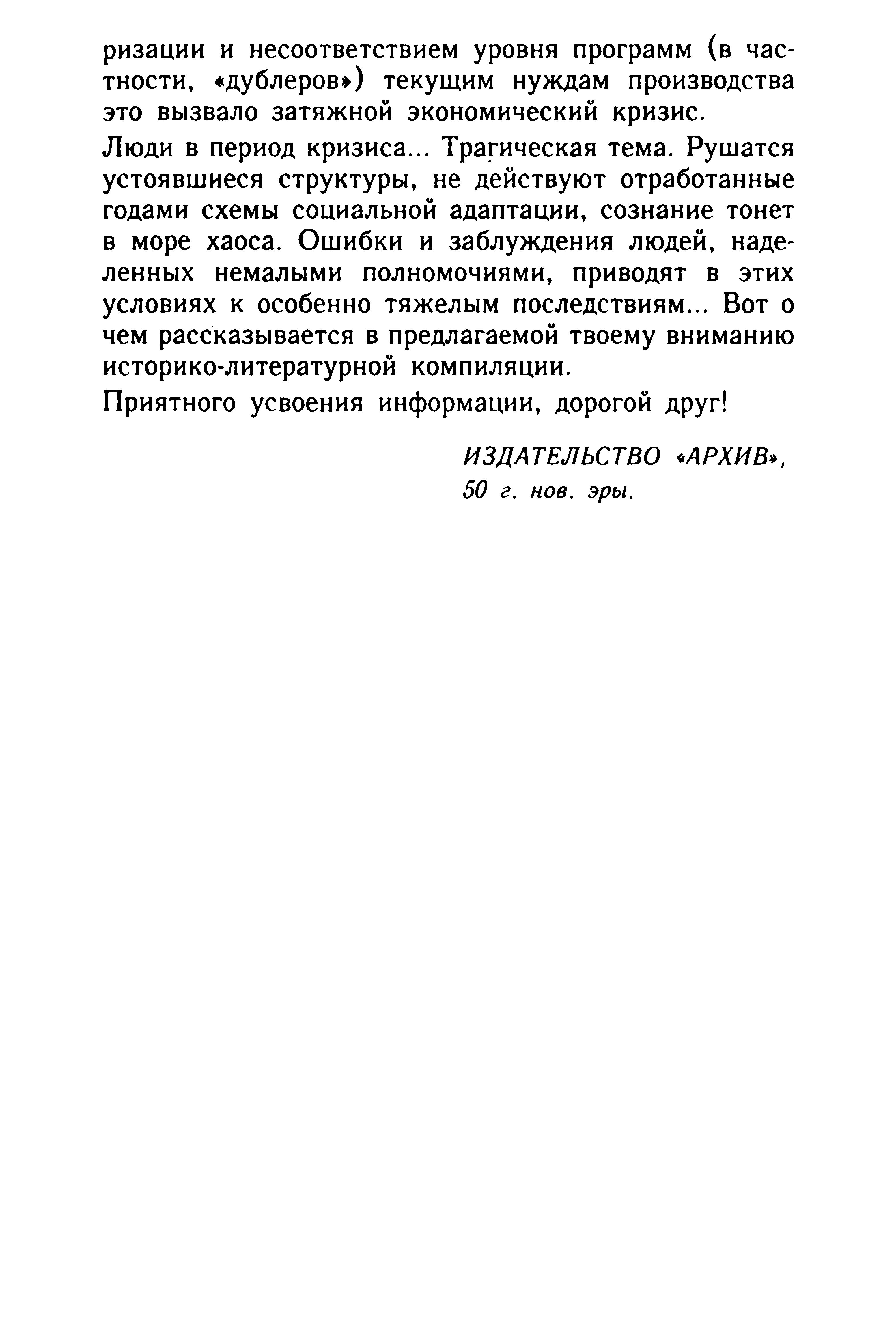 ризации и несоответствием уровня программ (в частности, «дублеров») текущим нуждам производства это вызвало затяжной экономический кризис.

Люди в период кризиса... Трагическая тема. Рушатся устоявшиеся структуры, не действуют отработанные годами схемы социальной адаптации, сознание тонет в море хаоса. Ошибки и заблуждения людей, наделенных немалыми полномочиями, приводят в этих условиях к особенно тяжелым последствиям... Вот о чем рассказывается в предлагаемой твоему вниманию историко-литературной компиляции.

Приятного усвоения информации, дорогой друг!

ИЗДАТЕЛЬСТВО «АРХИВ»,
50 г. нов. эры.